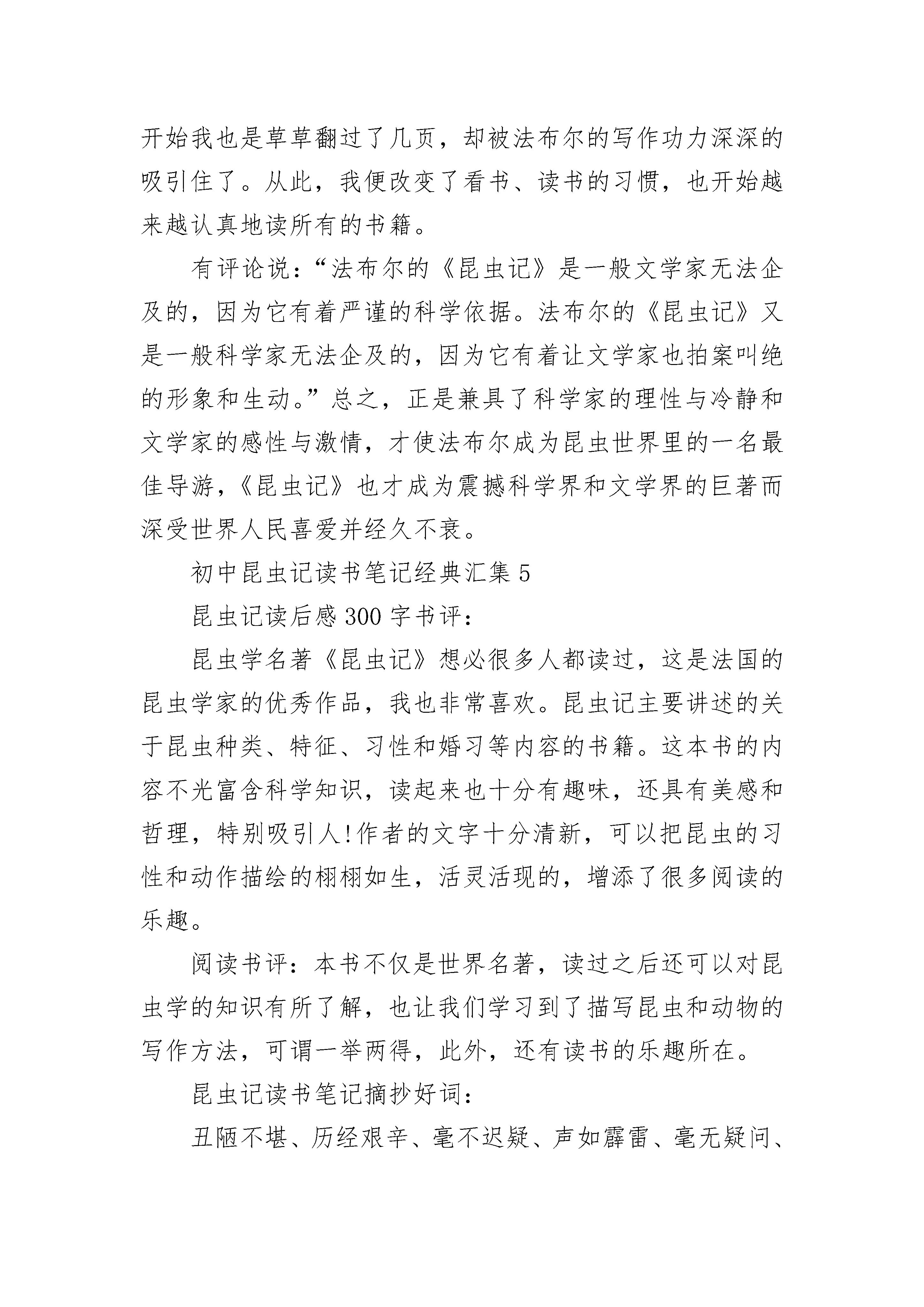 开始我也是草草翻过了几页，却被法布尔的写作功力深深的吸引住了。从此，我便改变了看书、读书的习惯，也开始越来越认真地读所有的书籍。

有评论说：“法布尔的《昆虫记》是一般文学家无法企及的，因为它有着严谨的科学依据。法布尔的《昆虫记》又是一般科学家无法企及的，因为它有着让文学家也拍案叫绝的形象和生动。”总之，正是兼具了科学家的理性与冷静和文学家的感性与激情，才使法布尔成为昆虫世界里的一名最佳导游，《昆虫记》也才成为震撼科学界和文学界的巨著而深受世界人民喜爱并经久不衰。

初中昆虫记读书笔记经典汇集 5

昆虫记读后感 300 字书评：

昆虫学名著《昆虫记》想必很多人都读过，这是法国的昆虫学家的优秀作品，我也非常喜欢。昆虫记主要讲述的关于昆虫种类、特征、习性和婚习等内容的书籍。这本书的内容不光富含科学知识，读起来也十分有趣味，还具有美感和哲理，特别吸引人!作者的文字十分清新，可以把昆虫的习性和动作描绘的栩栩如生，活灵活现的，增添了很多阅读的乐趣。

阅读书评：本书不仅是世界名著，读过之后还可以对昆虫学的知识有所了解，也让我们学习到了描写昆虫和动物的写作方法，可谓一举两得，此外，还有读书的乐趣所在。

昆虫记读书笔记摘抄好词：

丑陋不堪、历经艰辛、毫不迟疑、声如霹雷、毫无疑问、